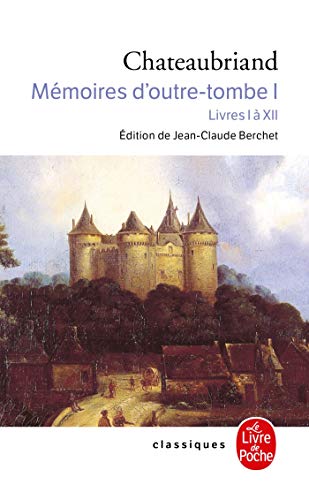 Chateaubriand
Mémoires d'outre-tombe I
Livres I à XII
Édition de Jean-Claude Berchet

classiques

Le Livre de Poche